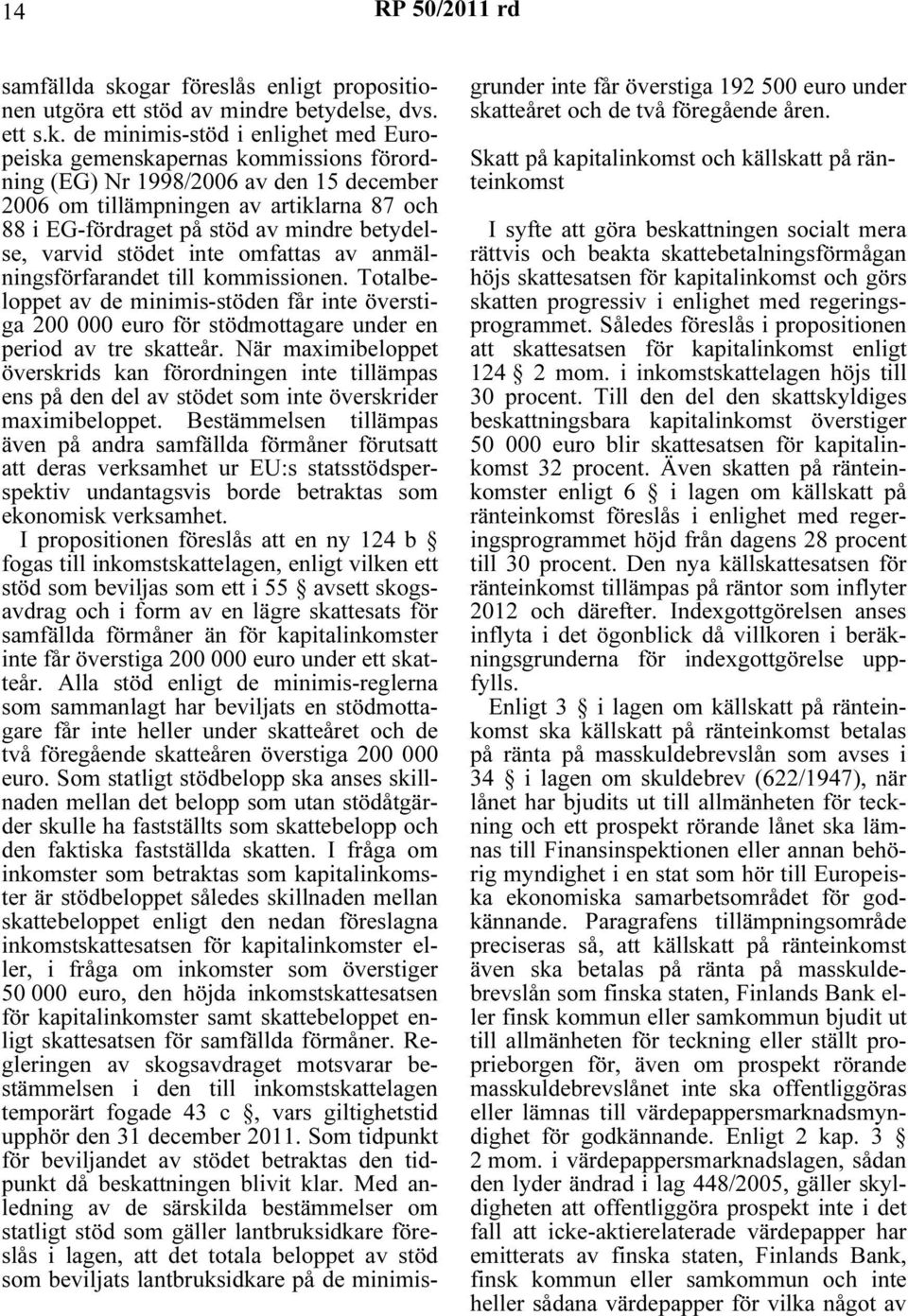 14 RP 50/2011 rd

samfällda skogar föreslås enligt propositionen utgöra ett stöd av mindre betydelse, dvs. ett s.k. de minimis-stöd i enlighet med Europeiska gemenskapernas kommissions förordning (EG) Nr 1998/2006 av den 15 december 2006 om tillämpningen av artiklarna 87 och 88 i EG-fördraget på stöd av mindre betydelse, varvid stödet inte omfattas av anmälningsförfarandet till kommissionen. Totalbeloppet av de minimis-stöden får inte överstiga 200 000 euro för stödmottagare under en period av tre skatteår. När maximibeloppet överskrids kan förordningen inte tillämpas ens på den del av stödet som inte överskrider maximibeloppet. Bestämmelsen tillämpas även på andra samfällda förmåner förutsatt att deras verksamhet ur EU:s statsstödsperspektiv undantagsvis borde betraktas som ekonomisk verksamhet.

I propositionen föreslås att en ny 124 b § fogas till inkomstskattelagen, enligt vilken ett stöd som beviljas som ett i 55 § avsett skogsavdrag och i form av en lägre skattesats för samfällda förmåner än för kapitalinkomster inte får överstiga 200 000 euro under ett skatteår. Alla stöd enligt de minimis-reglerna som sammanlagt har beviljats en stödmottagare får inte heller under skatteåret och de två föregående skatteåren överstiga 200 000 euro. Som statligt stödbelopp ska anses skillnaden mellan det belopp som utan stödåtgärder skulle ha fastställts som skattebelopp och den faktiska fastställda skatten. I fråga om inkomster som betraktas som kapitalinkomster är stödbeloppet således skillnaden mellan skattebeloppet enligt den nedan föreslagna inkomstskattesatsen för kapitalinkomster eller, i fråga om inkomster som överstiger 50 000 euro, den höjda inkomstskattesatsen för kapitalinkomster samt skattebeloppet enligt skattesatsen för samfällda förmåner. Regleringen av skogsavdraget motsvarar bestämmelsen i den till inkomstskattelagen temporärt fogade 43 c §, vars giltighetstid upphör den 31 december 2011. Som tidpunkt för beviljandet av stödet betraktas den tidpunkt då beskattningen blivit klar. Med anledning av de särskilda bestämmelser om statligt stöd som gäller lantbruksidkare föreslås i lagen, att det totala beloppet av stöd som beviljats lantbruksidkare på de minimisgrunder inte får överstiga 192 500 euro under skatteåret och de två föregående åren.

Skatt på kapitalinkomst och källskatt på ränteinkomst

I syfte att göra beskattningen socialt mera rättvis och beakta skattebetalningsförmågan höjs skattesatsen för kapitalinkomst och görs skatten progressiv i enlighet med regeringsprogrammet. Således föreslås i propositionen att skattesatsen för kapitalinkomst enligt 124 § 2 mom. i inkomstskattelagen höjs till 30 procent. Till den del den skattskyldiges beskattningsbara kapitalinkomst överstiger 50 000 euro blir skattesatsen för kapitalinkomst 32 procent. Även skatten på ränteinkomster enligt 6 § i lagen om källskatt på ränteinkomst föreslås i enlighet med regeringsprogrammet höjd från dagens 28 procent till 30 procent. Den nya källskattesatsen för ränteinkomst tillämpas på räntor som inflyter 2012 och därefter. Indexgottgörelsen anses inflyta i det ögonblick då villkoren i beräkningsgrunderna för indexgottgörelse uppfylls.

Enligt 3 § i lagen om källskatt på ränteinkomst ska källskatt på ränteinkomst betalas på ränta på masskuldebrevslån som avses i 34 § i lagen om skuldebrev (622/1947), när lånet har bjudits ut till allmänheten för teckning och ett prospekt rörande lånet ska lämnas till Finansinspektionen eller annan behörig myndighet i en stat som hör till Europeiska ekonomiska samarbetsområdet för godkännande. Paragrafens tillämpningsområde preciseras så, att källskatt på ränteinkomst även ska betalas på ränta på masskuldebrevslån som finska staten, Finlands Bank eller finsk kommun eller samkommun bjudit ut till allmänheten för teckning eller ställt proprieborgen för, även om prospekt rörande masskuldebrevslånet inte ska offentliggöras eller lämnas till värdepappersmarknadsmyndighet för godkännande. Enligt 2 kap. 3 § 2 mom. i värdepappersmarknadslagen, sådan den lyder ändrad i lag 448/2005, gäller skyldigheten att offentliggöra prospekt inte i det fall att icke-aktierelaterade värdepapper har emitterats av finska staten, Finlands Bank, finsk kommun eller samkommun och inte heller sådana värdepapper för vilka något av